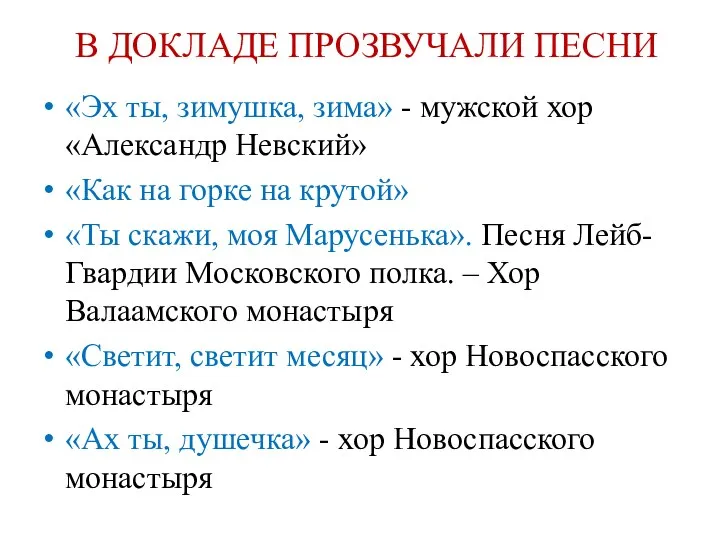 В ДОКЛАДЕ ПРОЗВУЧАЛИ ПЕСНИ

• «Эх ты, зимушка, зима» - мужской хор «Александр Невский»
• «Как на горке на крутой»
• «Ты скажи, моя Марусенька». Песня Лейб-Гвардии Московского полка. – Хор Валаамского монастыря
• «Светит, светит месяц» - хор Новоспасского монастыря
• «Ах ты, душечка» - хор Новоспасского монастыря